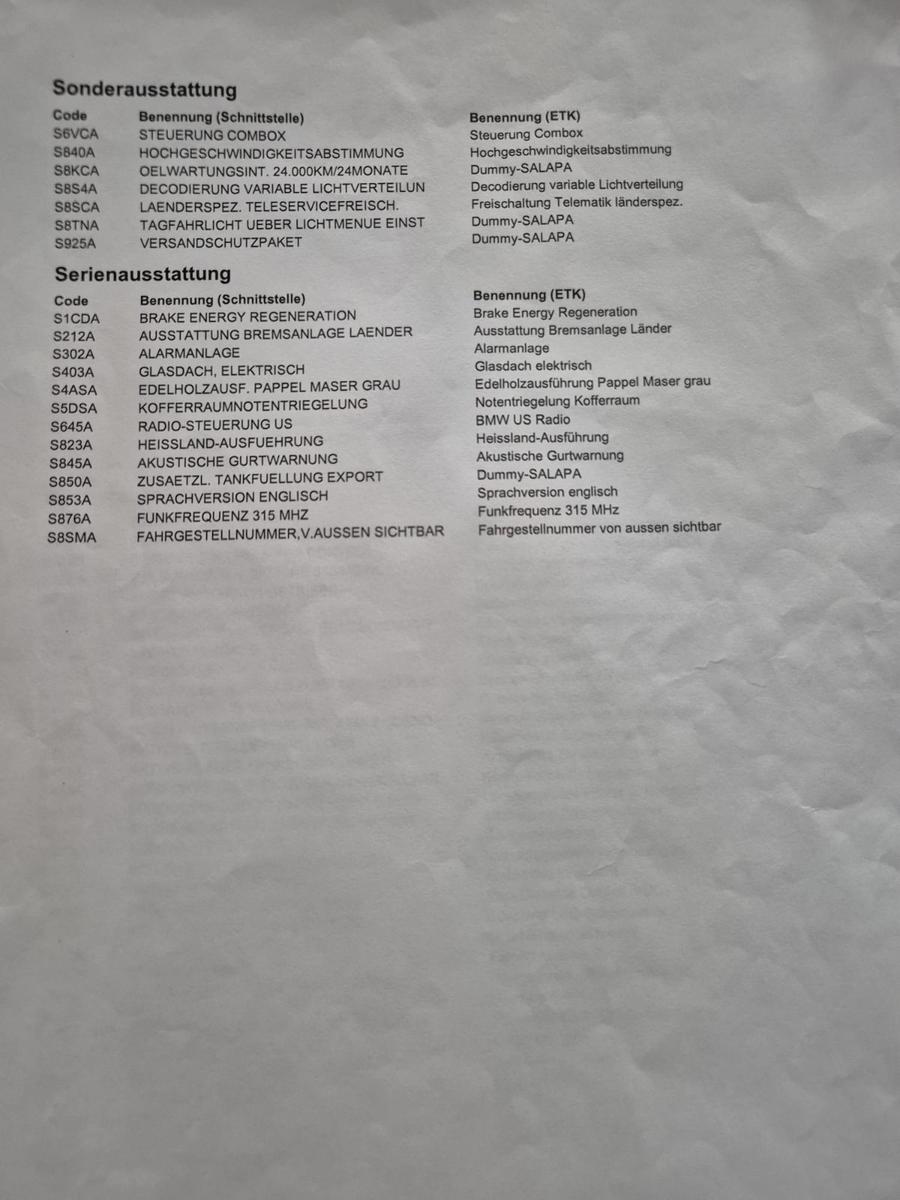 Sonderausstattung

| Code | Benennung (Schnittstelle) | Benennung (ETK) |
|---|---|---|
| S6VCA | STEUERUNG COMBOX | Steuerung Combox |
| S840A | HOCHGESCHWINDIGKEITSABSTIMMUNG | Hochgeschwindigkeitsabstimmung |
| S8KCA | OELWARTUNGSINT. 24.000KM/24MONATE | Dummy-SALAPA |
| S8S4A | DECODIERUNG VARIABLE LICHTVERTEILUN | Decodierung variable Lichtverteilung |
| S8SCA | LAENDERSPEZ. TELESERVICEFREISCH. | Freischaltung Telematik länderspez. |
| S8TNA | TAGFAHRLICHT UEBER LICHTMENUE EINST | Dummy-SALAPA |
| S925A | VERSANDSCHUTZPAKET | Dummy-SALAPA |

Serienausstattung

| Code | Benennung (Schnittstelle) | Benennung (ETK) |
|---|---|---|
| S1CDA | BRAKE ENERGY REGENERATION | Brake Energy Regeneration |
| S212A | AUSSTATTUNG BREMSANLAGE LAENDER | Ausstattung Bremsanlage Länder |
| S302A | ALARMANLAGE | Alarmanlage |
| S403A | GLASDACH, ELEKTRISCH | Glasdach elektrisch |
| S4ASA | EDELHOLZAUSF. PAPPEL MASER GRAU | Edelholzausführung Pappel Maser grau |
| S5DSA | KOFFERRAUMNOTENTRIEGELUNG | Notentriegelung Kofferraum |
| S645A | RADIO-STEUERUNG US | BMW US Radio |
| S823A | HEISSLAND-AUSFUEHRUNG | Heissland-Ausführung |
| S845A | AKUSTISCHE GURTWARNUNG | Akustische Gurtwarnung |
| S850A | ZUSAETZL. TANKFUELLUNG EXPORT | Dummy-SALAPA |
| S853A | SPRACHVERSION ENGLISCH | Sprachversion englisch |
| S876A | FUNKFREQUENZ 315 MHZ | Funkfrequenz 315 MHz |
| S8SMA | FAHRGESTELLNUMMER,V.AUSSEN SICHTBAR | Fahrgestellnummer von aussen sichtbar |